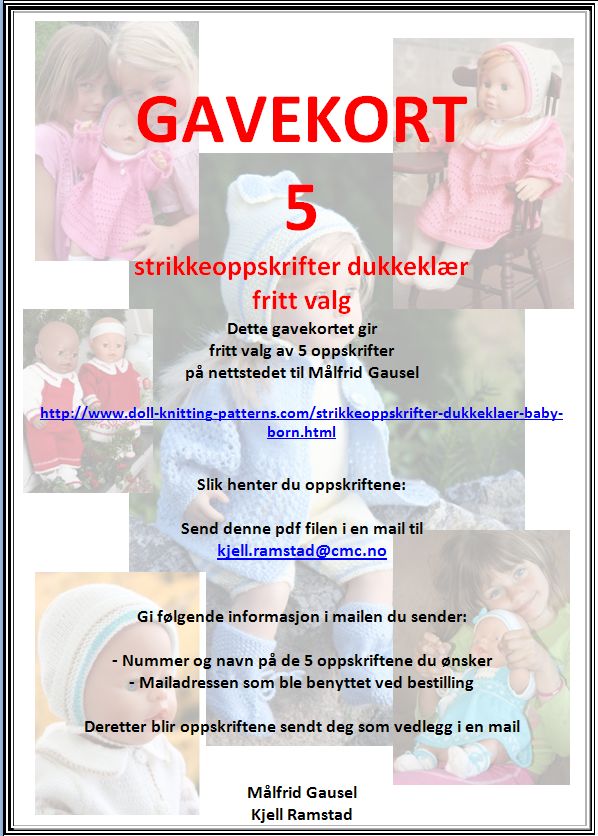 GAVEKORT

5

strikkeoppskrifter dukkeklær
fritt valg

Dette gavekortet gir
fritt valg av 5 oppskrifter
på nettstedet til Målfrid Gausel

http://www.doll-knitting-patterns.com/strikkeoppskrifter-dukkeklaer-baby-born.html

Slik henter du oppskriftene:

Send denne pdf filen i en mail til
kjell.ramstad@cmc.no

Gi følgende informasjon i mailen du sender:

- Nummer og navn på de 5 oppskriftene du ønsker
- Mailadressen som ble benyttet ved bestilling

Deretter blir oppskriftene sendt deg som vedlegg i en mail

Målfrid Gausel
Kjell Ramstad